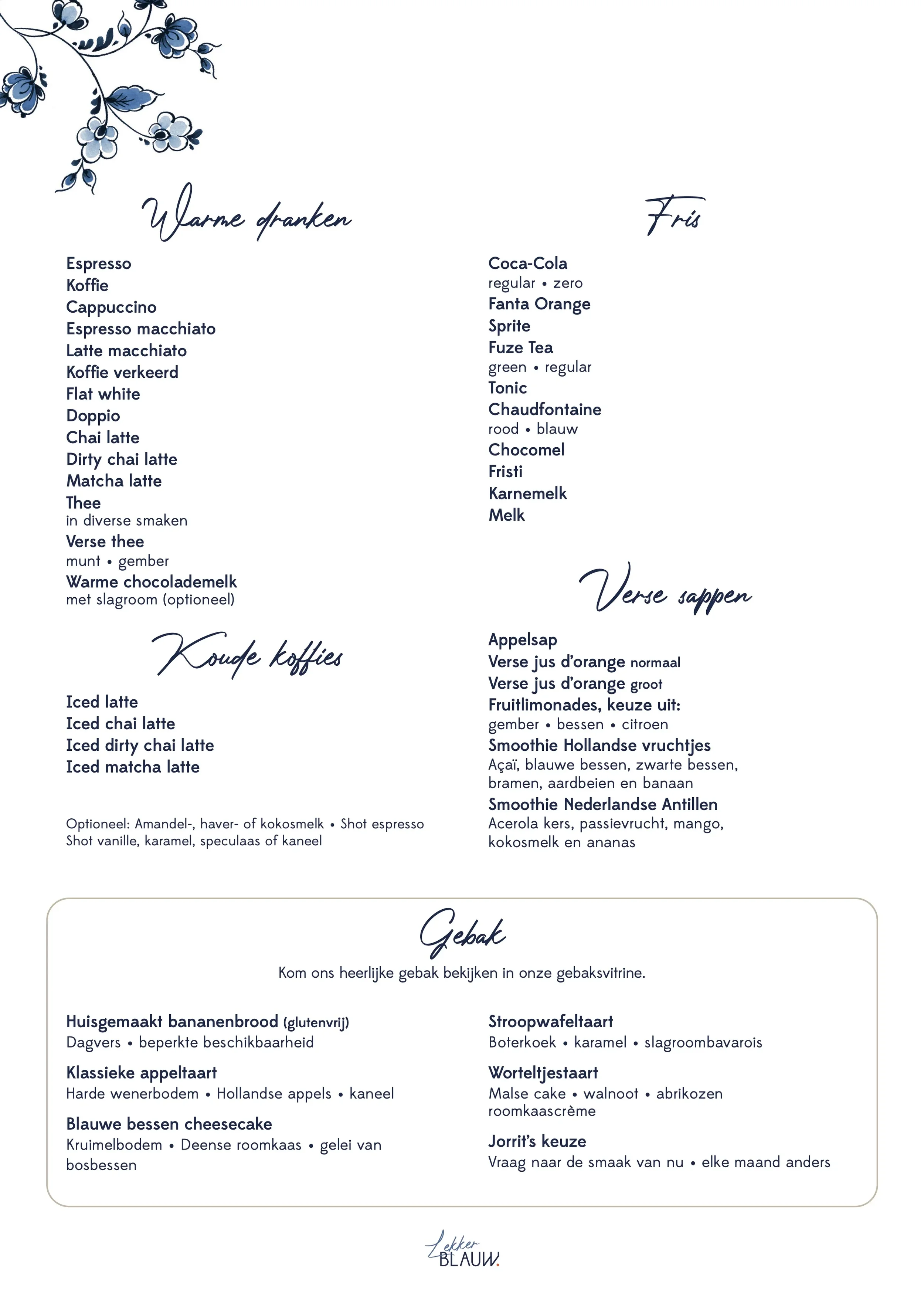 Warme dranken

Espresso
Koffie
Cappuccino
Espresso macchiato
Latte macchiato
Koffie verkeerd
Flat white
Doppio
Chai latte
Dirty chai latte
Matcha latte
Thee
in diverse smaken
Verse thee
munt • gember
Warme chocolademelk
met slagroom (optioneel)

Koude koffies

Iced latte
Iced chai latte
Iced dirty chai latte
Iced matcha latte

Optioneel: Amandel-, haver- of kokosmelk • Shot espresso
Shot vanille, karamel, speculaas of kaneel

Fris

Coca-Cola
regular • zero
Fanta Orange
Sprite
Fuze Tea
green • regular
Tonic
Chaudfontaine
rood • blauw
Chocomel
Fristi
Karnemelk
Melk

Verse sappen

Appelsap
Verse jus d'orange normaal
Verse jus d'orange groot
Fruitlimonades, keuze uit:
gember • bessen • citroen
Smoothie Hollandse vruchtjes
Açaï, blauwe bessen, zwarte bessen, bramen, aardbeien en banaan
Smoothie Nederlandse Antillen
Acerola kers, passievrucht, mango, kokosmelk en ananas

Gebak

Kom ons heerlijke gebak bekijken in onze gebaksvitrine.

Huisgemaakt bananenbrood (glutenvrij)
Dagvers • beperkte beschikbaarheid
Klassieke appeltaart
Harde wenerbodem • Hollandse appels • kaneel
Blauwe bessen cheesecake
Kruimelbodem • Deense roomkaas • gelei van bosbessen

Stroopwafeltaart
Boterkoek • karamel • slagroombavarois
Worteltjestaart
Malse cake • walnoot • abrikozen roomkaascrème
Jorrit's keuze
Vraag naar de smaak van nu • elke maand anders

Lekker BLAUW.